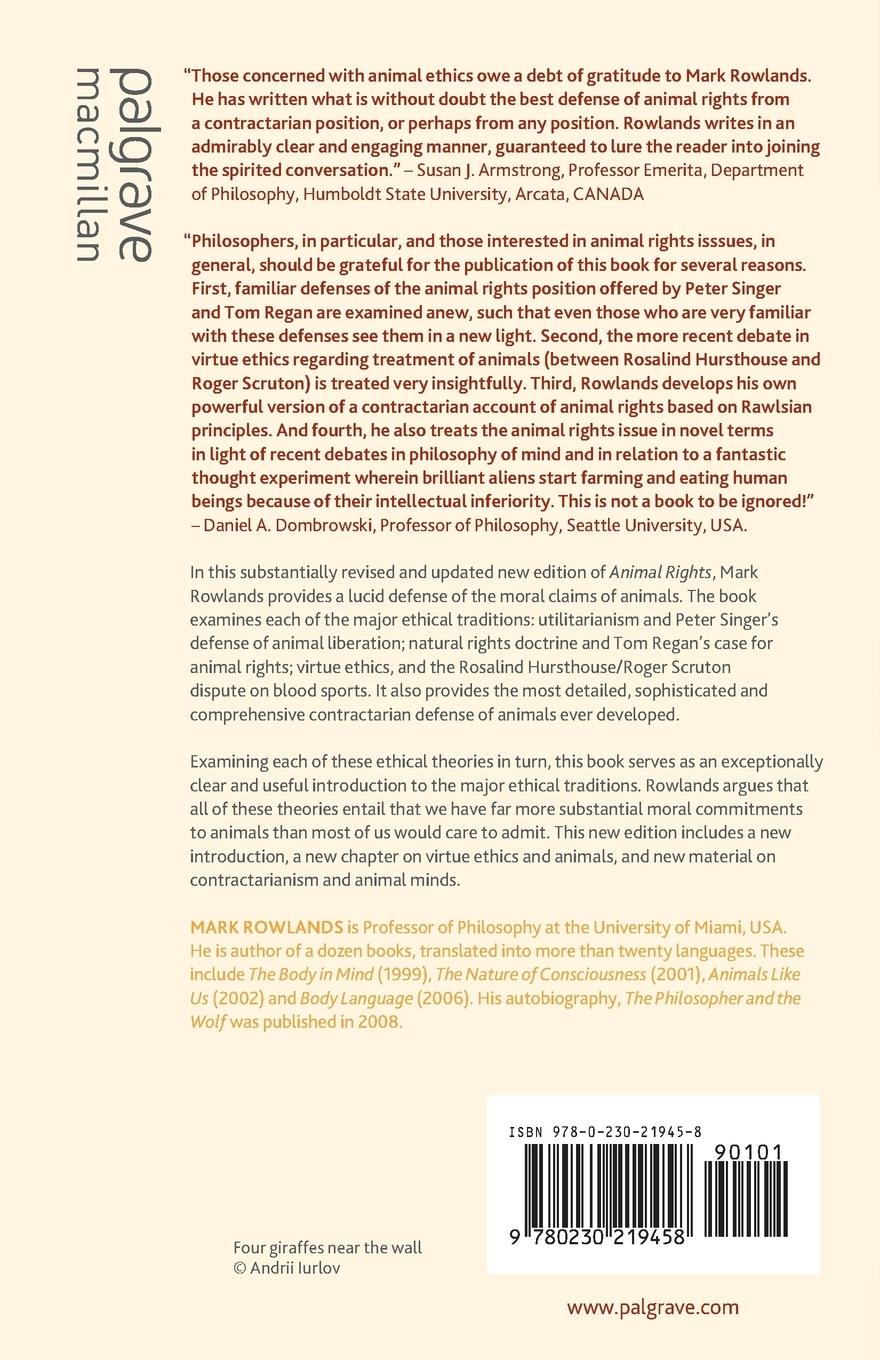 palgrave macmillan

"Those concerned with animal ethics owe a debt of gratitude to Mark Rowlands. He has written what is without doubt the best defense of animal rights from a contractarian position, or perhaps from any position. Rowlands writes in an admirably clear and engaging manner, guaranteed to lure the reader into joining the spirited conversation." – Susan J. Armstrong, Professor Emerita, Department of Philosophy, Humboldt State University, Arcata, CANADA

"Philosophers, in particular, and those interested in animal rights isssues, in general, should be grateful for the publication of this book for several reasons. First, familiar defenses of the animal rights position offered by Peter Singer and Tom Regan are examined anew, such that even those who are very familiar with these defenses see them in a new light. Second, the more recent debate in virtue ethics regarding treatment of animals (between Rosalind Hursthouse and Roger Scruton) is treated very insightfully. Third, Rowlands develops his own powerful version of a contractarian account of animal rights based on Rawlsian principles. And fourth, he also treats the animal rights issue in novel terms in light of recent debates in philosophy of mind and in relation to a fantastic thought experiment wherein brilliant aliens start farming and eating human beings because of their intellectual inferiority. This is not a book to be ignored!" – Daniel A. Dombrowski, Professor of Philosophy, Seattle University, USA.

In this substantially revised and updated new edition of Animal Rights, Mark Rowlands provides a lucid defense of the moral claims of animals. The book examines each of the major ethical traditions: utilitarianism and Peter Singer's defense of animal liberation; natural rights doctrine and Tom Regan's case for animal rights; virtue ethics, and the Rosalind Hursthouse/Roger Scruton dispute on blood sports. It also provides the most detailed, sophisticated and comprehensive contractarian defense of animals ever developed.

Examining each of these ethical theories in turn, this book serves as an exceptionally clear and useful introduction to the major ethical traditions. Rowlands argues that all of these theories entail that we have far more substantial moral commitments to animals than most of us would care to admit. This new edition includes a new introduction, a new chapter on virtue ethics and animals, and new material on contractarianism and animal minds.

MARK ROWLANDS is Professor of Philosophy at the University of Miami, USA. He is author of a dozen books, translated into more than twenty languages. These include The Body in Mind (1999), The Nature of Consciousness (2001), Animals Like Us (2002) and Body Language (2006). His autobiography, The Philosopher and the Wolf was published in 2008.

ISBN 978-0-230-21945-8

90101

9 780230 219458

Four giraffes near the wall
© Andrii Iurlov

www.palgrave.com